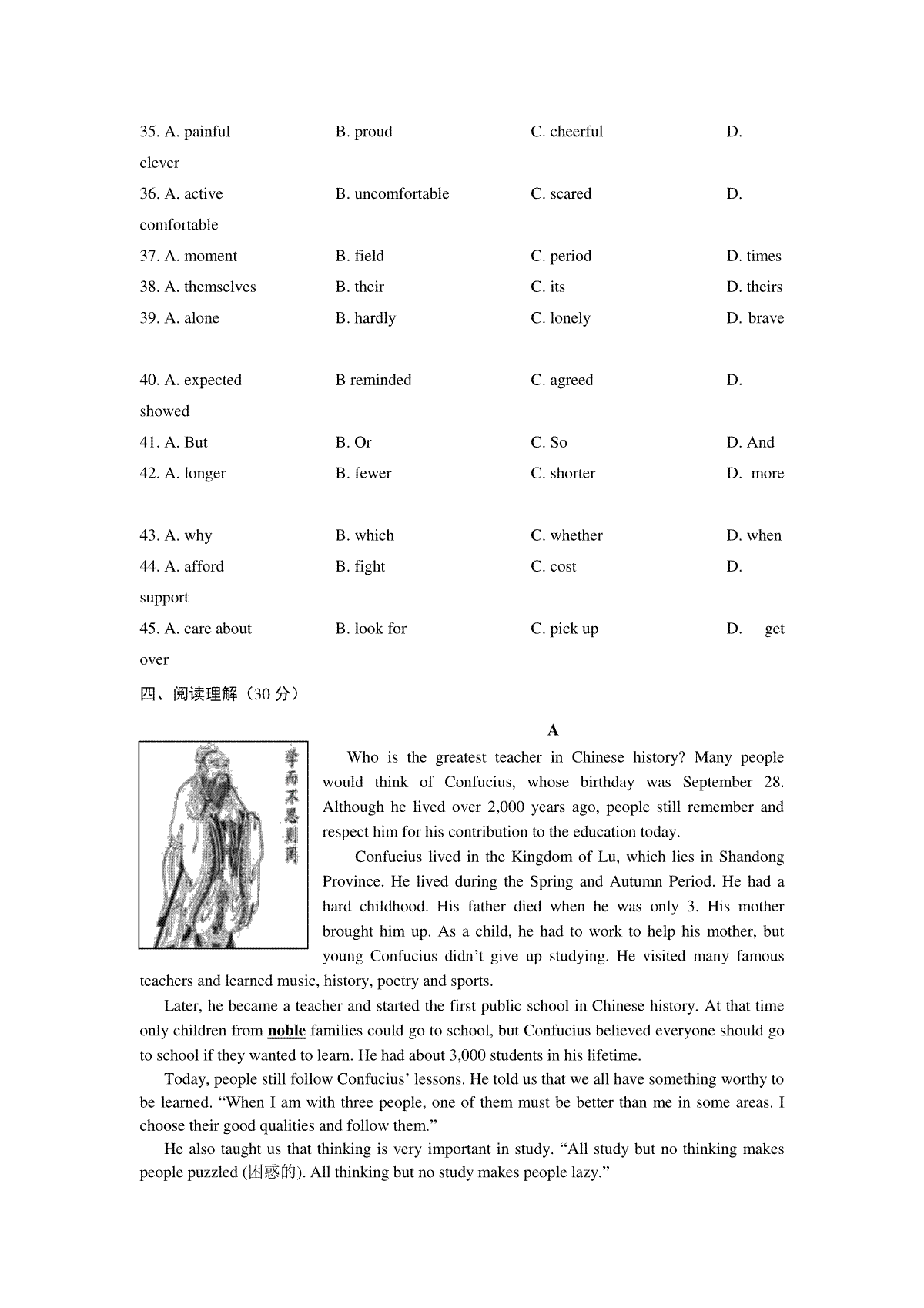 35. A. painful B. proud C. cheerful D. clever

36. A. active B. uncomfortable C. scared D. comfortable

37. A. moment B. field C. period D. times

38. A. themselves B. their C. its D. theirs

39. A. alone B. hardly C. lonely D. brave

40. A. expected B reminded C. agreed D. showed

41. A. But B. Or C. So D. And

42. A. longer B. fewer C. shorter D. more

43. A. why B. which C. whether D. when

44. A. afford B. fight C. cost D. support

45. A. care about B. look for C. pick up D. get over

四、阅读理解（30 分）

A

学而不思则罔

Who is the greatest teacher in Chinese history? Many people would think of Confucius, whose birthday was September 28. Although he lived over 2,000 years ago, people still remember and respect him for his contribution to the education today.

Confucius lived in the Kingdom of Lu, which lies in Shandong Province. He lived during the Spring and Autumn Period. He had a hard childhood. His father died when he was only 3. His mother brought him up. As a child, he had to work to help his mother, but young Confucius didn't give up studying. He visited many famous teachers and learned music, history, poetry and sports.

Later, he became a teacher and started the first public school in Chinese history. At that time only children from noble families could go to school, but Confucius believed everyone should go to school if they wanted to learn. He had about 3,000 students in his lifetime.

Today, people still follow Confucius' lessons. He told us that we all have something worthy to be learned. "When I am with three people, one of them must be better than me in some areas. I choose their good qualities and follow them."

He also taught us that thinking is very important in study. "All study but no thinking makes people puzzled (困惑的). All thinking but no study makes people lazy."